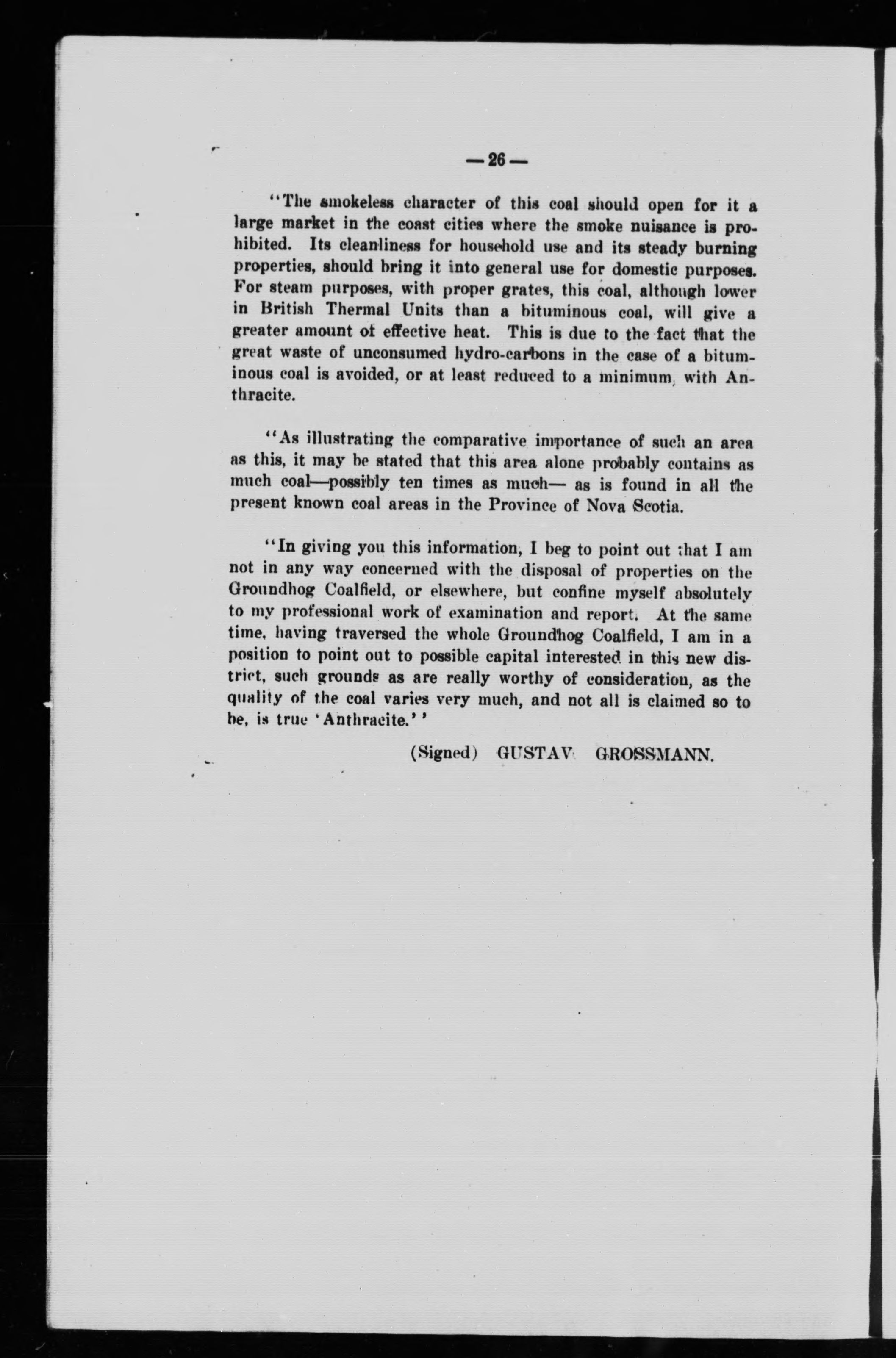 —26—

"The smokeless character of this coal should open for it a large market in the coast cities where the smoke nuisance is prohibited. Its cleanliness for household use and its steady burning properties, should bring it into general use for domestic purposes. For steam purposes, with proper grates, this coal, although lower in British Thermal Units than a bituminous coal, will give a greater amount of effective heat. This is due to the fact that the great waste of unconsumed hydro-carbons in the case of a bituminous coal is avoided, or at least reduced to a minimum, with Anthracite.

"As illustrating the comparative importance of such an area as this, it may be stated that this area alone probably contains as much coal—possibly ten times as much— as is found in all the present known coal areas in the Province of Nova Scotia.

"In giving you this information, I beg to point out that I am not in any way concerned with the disposal of properties on the Groundhog Coalfield, or elsewhere, but confine myself absolutely to my professional work of examination and report. At the same time, having traversed the whole Groundhog Coalfield, I am in a position to point out to possible capital interested in this new district, such grounds as are really worthy of consideration, as the quality of the coal varies very much, and not all is claimed so to be, is true 'Anthracite.' '

(Signed) GUSTAV GROSSMANN.